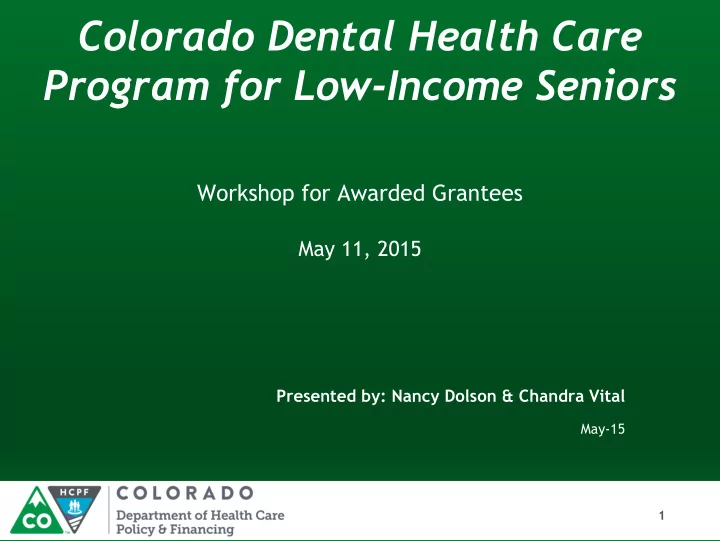 Colorado Dental Health Care Program for Low-Income Seniors

Workshop for Awarded Grantees

May 11, 2015

Presented by: Nancy Dolson & Chandra Vital

May-15

CO HCPF COLORADO
Department of Health Care Policy & Financing

1